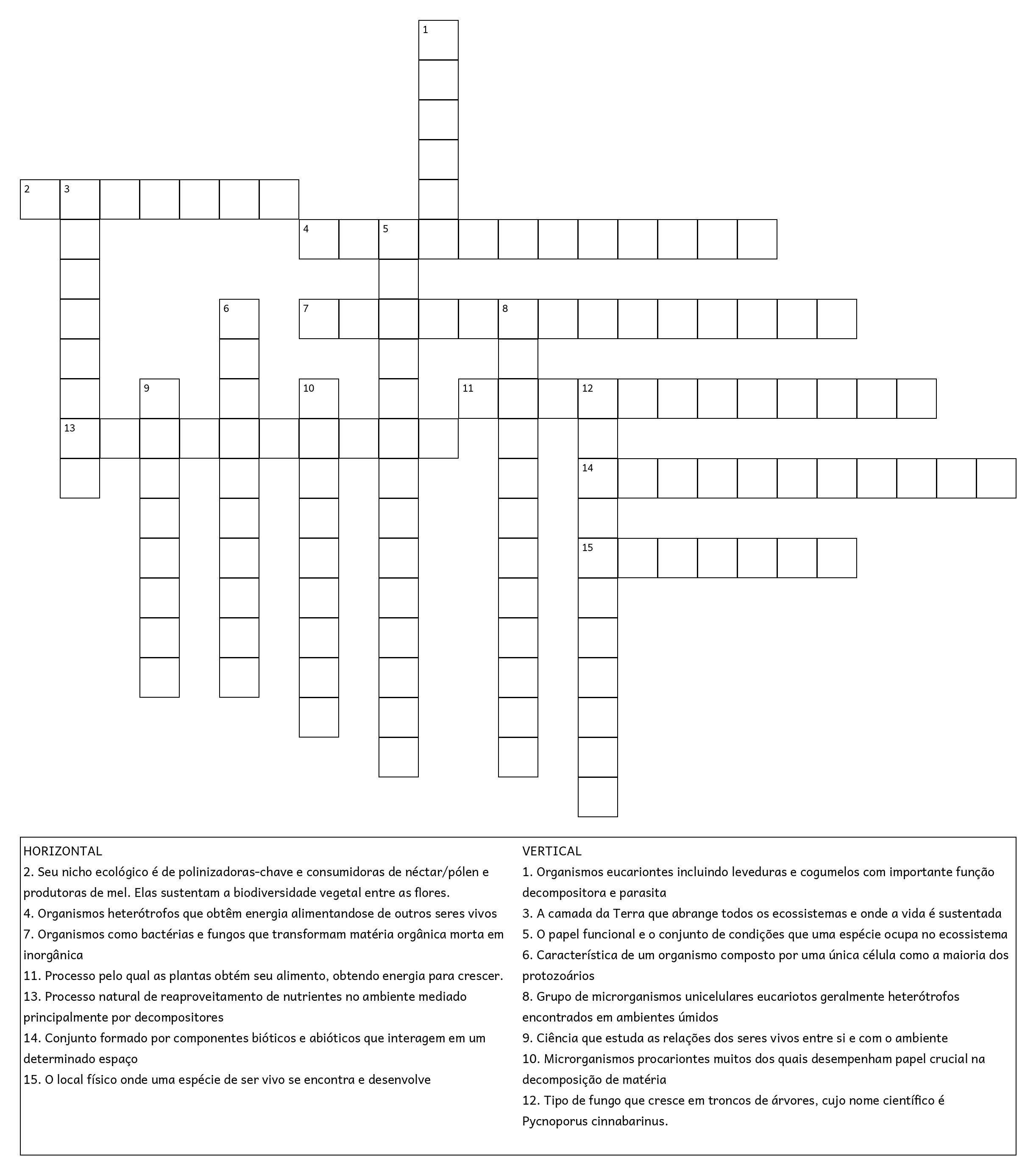 1

2 3

4 5

6 7 8

9 10 11 12

13

14

15

HORIZONTAL
2. Seu nicho ecológico é de polinizadoras-chave e consumidoras de néctar/pólen e produtoras de mel. Elas sustentam a biodiversidade vegetal entre as flores.
4. Organismos heterótrofos que obtêm energia alimentandose de outros seres vivos
7. Organismos como bactérias e fungos que transformam matéria orgânica morta em inorgânica
11. Processo pelo qual as plantas obtém seu alimento, obtendo energia para crescer.
13. Processo natural de reaproveitamento de nutrientes no ambiente mediado principalmente por decompositores
14. Conjunto formado por componentes bióticos e abióticos que interagem em um determinado espaço
15. O local físico onde uma espécie de ser vivo se encontra e desenvolve

VERTICAL
1. Organismos eucariontes incluindo leveduras e cogumelos com importante função decompositora e parasita
3. A camada da Terra que abrange todos os ecossistemas e onde a vida é sustentada
5. O papel funcional e o conjunto de condições que uma espécie ocupa no ecossistema
6. Característica de um organismo composto por uma única célula como a maioria dos protozoários
8. Grupo de microrganismos unicelulares eucariotos geralmente heterótrofos encontrados em ambientes úmidos
9. Ciência que estuda as relações dos seres vivos entre si e com o ambiente
10. Microrganismos procariontes muitos dos quais desempenham papel crucial na decomposição de matéria
12. Tipo de fungo que cresce em troncos de árvores, cujo nome científico é Pycnoporus cinnabarinus.